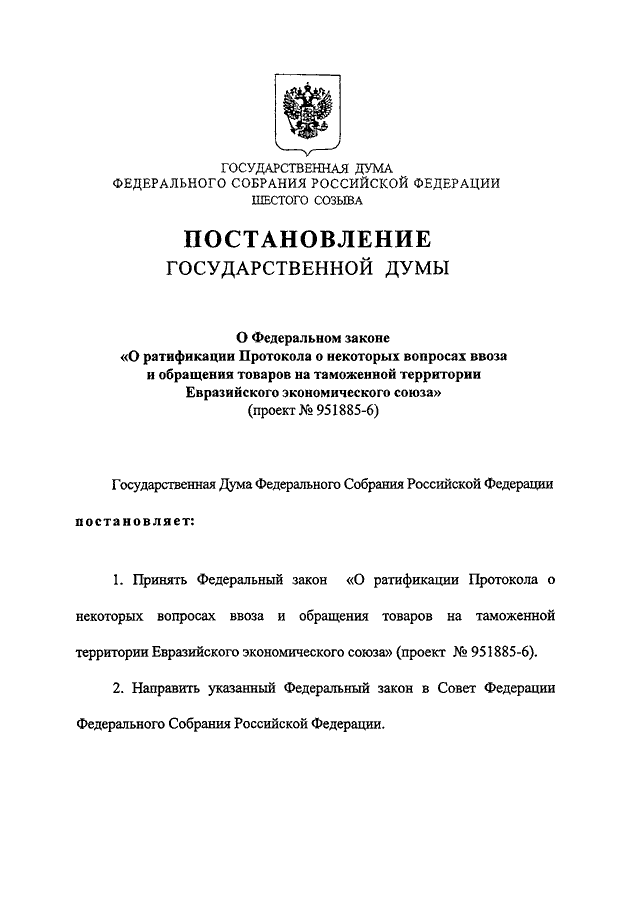 ГОСУДАРСТВЕННАЯ ДУМА
ФЕДЕРАЛЬНОГО СОБРАНИЯ РОССИЙСКОЙ ФЕДЕРАЦИИ
ШЕСТОГО СОЗЫВА

ПОСТАНОВЛЕНИЕ
ГОСУДАРСТВЕННОЙ ДУМЫ

О Федеральном законе
«О ратификации Протокола о некоторых вопросах ввоза и обращения товаров на таможенной территории Евразийского экономического союза»
(проект № 951885-6)

Государственная Дума Федерального Собрания Российской Федерации

постановляет:

1. Принять Федеральный закон «О ратификации Протокола о некоторых вопросах ввоза и обращения товаров на таможенной территории Евразийского экономического союза» (проект № 951885-6).

2. Направить указанный Федеральный закон в Совет Федерации Федерального Собрания Российской Федерации.